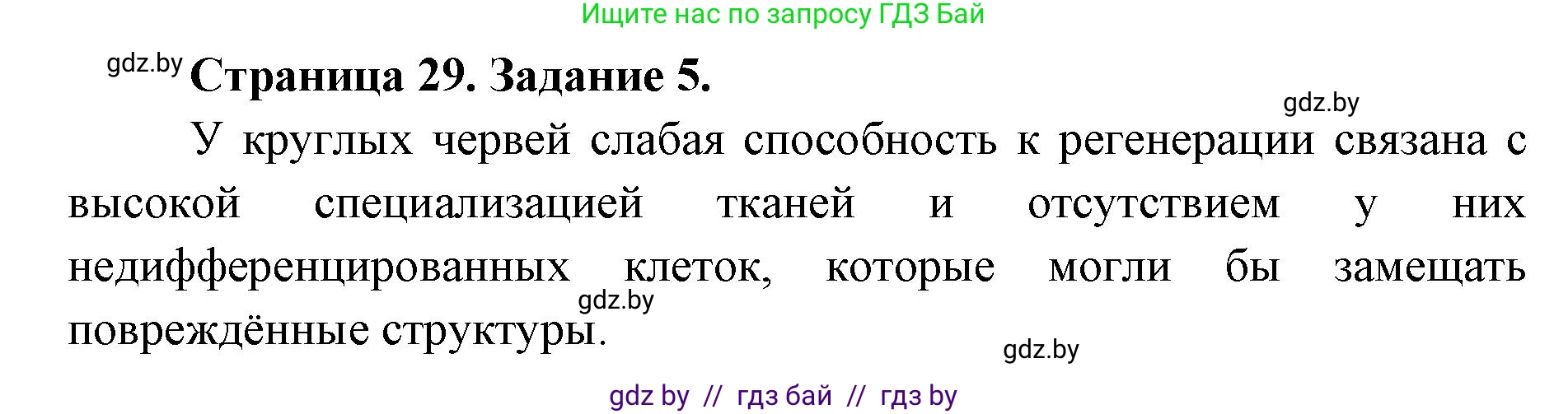 Ищите нас по запросу ГДЗ Бай

gdz.by

Страница 29. Задание 5.

gdz.by

У круглых червей слабая способность к регенерации связана с высокой специализацией тканей и отсутствием у них недифференцированных клеток, которые могли бы замещать повреждённые структуры.

gdz.by

gdz.by

gdz by // гдз бай // гдз by